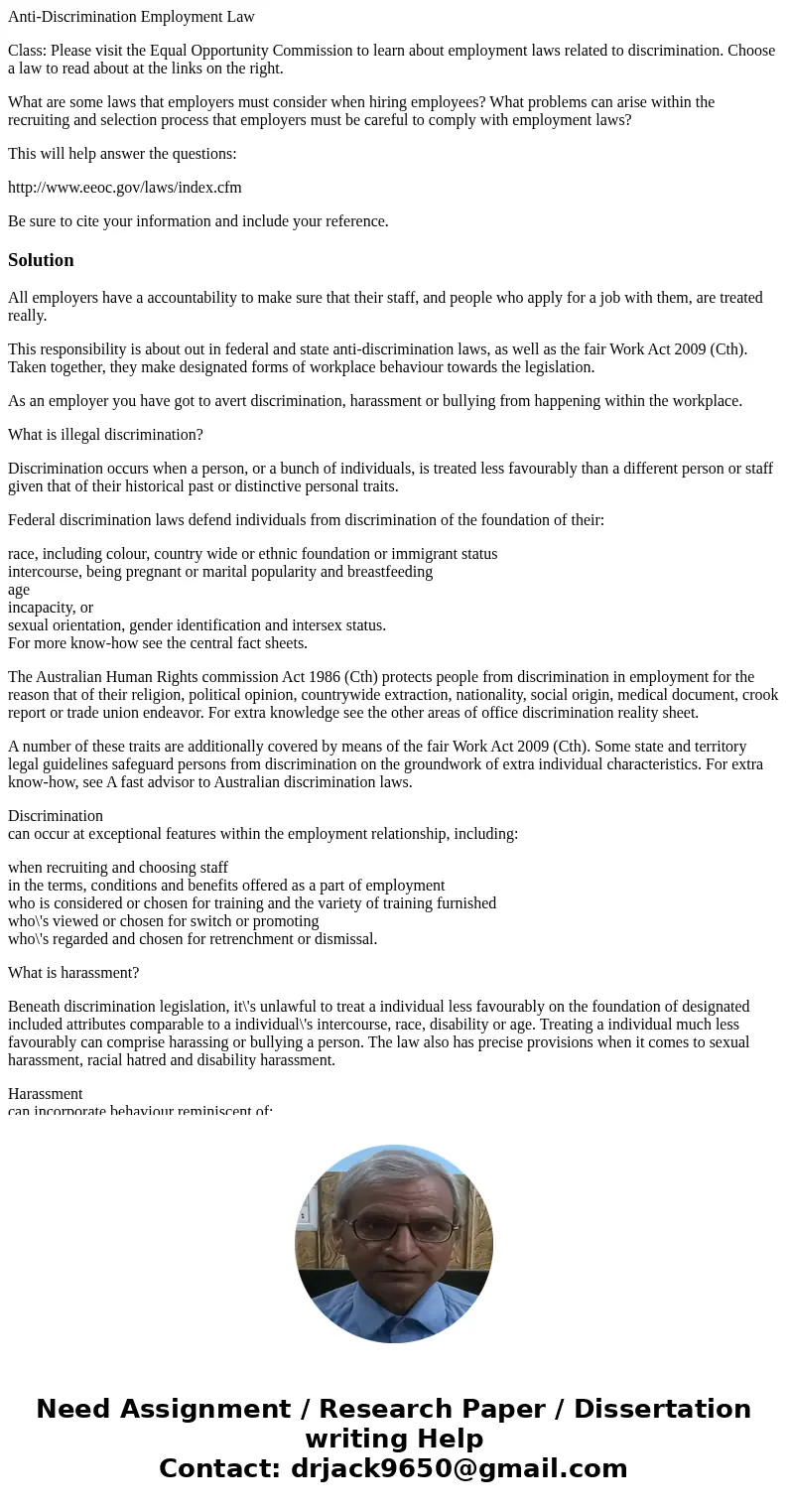 Anti-Discrimination Employment Law

Class: Please visit the Equal Opportunity Commission to learn about employment laws related to discrimination. Choose a law to read about at the links on the right.

What are some laws that employers must consider when hiring employees? What problems can arise within the recruiting and selection process that employers must be careful to comply with employment laws?

This will help answer the questions:

http://www.eeoc.gov/laws/index.cfm

Be sure to cite your information and include your reference.

Solution

All employers have a accountability to make sure that their staff, and people who apply for a job with them, are treated really.

This responsibility is about out in federal and state anti-discrimination laws, as well as the fair Work Act 2009 (Cth). Taken together, they make designated forms of workplace behaviour towards the legislation.

As an employer you have got to avert discrimination, harassment or bullying from happening within the workplace.

What is illegal discrimination?

Discrimination occurs when a person, or a bunch of individuals, is treated less favourably than a different person or staff given that of their historical past or distinctive personal traits.

Federal discrimination laws defend individuals from discrimination of the foundation of their:

race, including colour, country wide or ethnic foundation or immigrant status
intercourse, being pregnant or marital popularity and breastfeeding
age
incapacity, or
sexual orientation, gender identification and intersex status.
For more know-how see the central fact sheets.

The Australian Human Rights commission Act 1986 (Cth) protects people from discrimination in employment for the reason that of their religion, political opinion, countrywide extraction, nationality, social origin, medical document, crook report or trade union endeavor. For extra knowledge see the other areas of office discrimination reality sheet.

A number of these traits are additionally covered by means of the fair Work Act 2009 (Cth). Some state and territory legal guidelines safeguard persons from discrimination on the groundwork of extra individual characteristics. For extra know-how, see A fast advisor to Australian discrimination laws.

Discrimination
can occur at exceptional features within the employment relationship, including:

when recruiting and choosing staff
in the terms, conditions and benefits offered as a part of employment
who is considered or chosen for training and the variety of training furnished
who\'s viewed or chosen for switch or promoting
who\'s regarded and chosen for retrenchment or dismissal.

What is harassment?

Beneath discrimination legislation, it\'s unlawful to treat a individual less favourably on the foundation of designated included attributes comparable to a individual\'s intercourse, race, disability or age. Treating a individual much less favourably can comprise harassing or bullying a person. The law also has precise provisions when it comes to sexual harassment, racial hatred and disability harassment.

Harassment
can incorporate behaviour reminiscent of:

Need Assignment / Research Paper / Dissertation writing Help
Contact: drjack9650@gmail.com